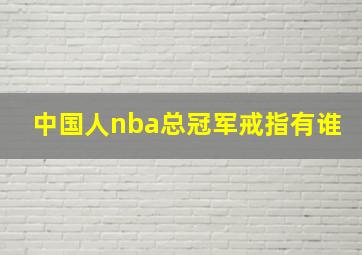 中国人nba总冠军戒指有谁